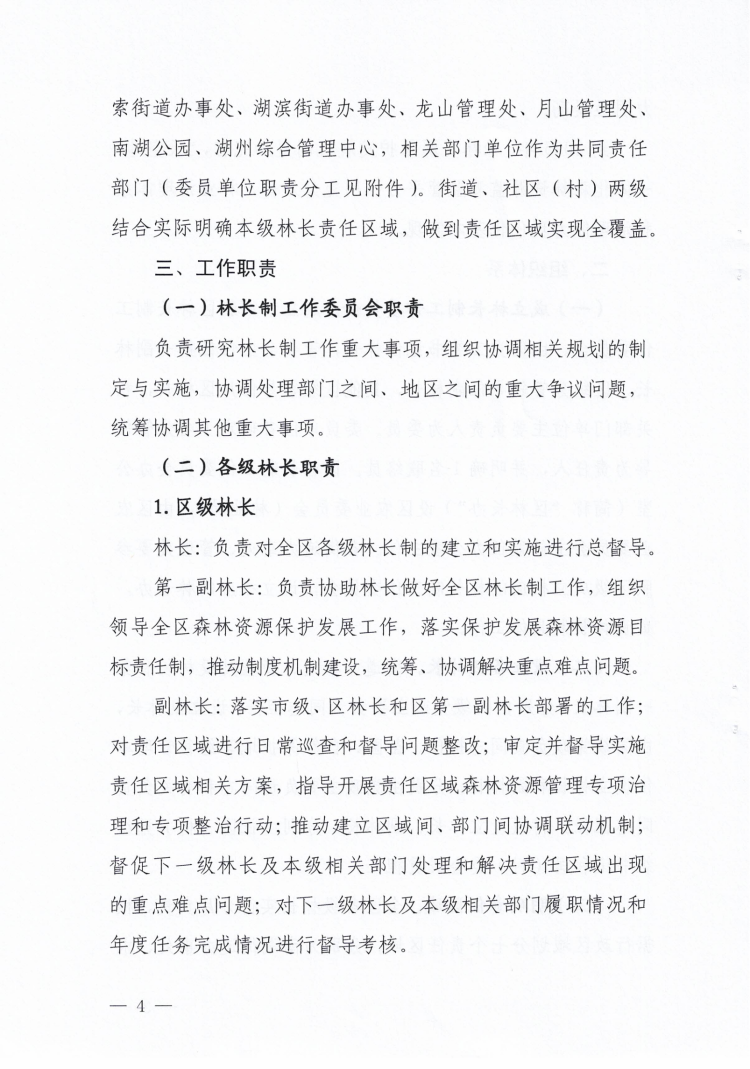 索街道办事处、湖滨街道办事处、龙山管理处、月山管理处、南湖公园、湖州综合管理中心，相关部门单位作为共同责任部门（委员单位职责分工见附件）。街道、社区（村）两级结合实际明确本级林长责任区域，做到责任区域实现全覆盖。

三、工作职责

（一）林长制工作委员会职责

负责研究林长制工作重大事项，组织协调相关规划的制定与实施，协调处理部门之间、地区之间的重大争议问题，统筹协调其他重大事项。

（二）各级林长职责

1. 区级林长

林长：负责对全区各级林长制的建立和实施进行总督导。

第一副林长：负责协助林长做好全区林长制工作，组织领导全区森林资源保护发展工作，落实保护发展森林资源目标责任制，推动制度机制建设，统筹、协调解决重点难点问题。

副林长：落实市级、区林长和区第一副林长部署的工作；对责任区域进行日常巡查和督导问题整改；审定并督导实施责任区域相关方案，指导开展责任区域森林资源管理专项治理和专项整治行动；推动建立区域间、部门间协调联动机制；督促下一级林长及本级相关部门处理和解决责任区域出现的重点难点问题；对下一级林长及本级相关部门履职情况和年度任务完成情况进行督导考核。

— 4 —